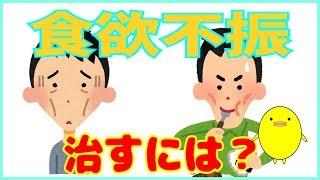 食欲不振

治すには？